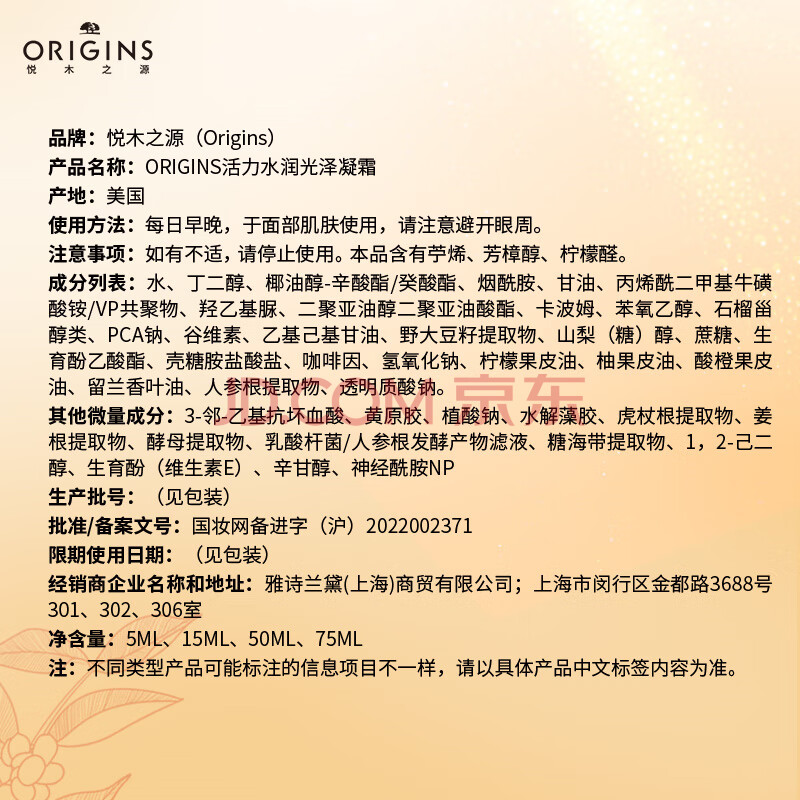 ORIGINS
悦木之源

品牌：悦木之源（Origins）
产品名称：ORIGINS活力水润光泽凝霜
产地：美国
使用方法：每日早晚，于面部肌肤使用，请注意避开眼周。
注意事项：如有不适，请停止使用。本品含有苧烯、芳樟醇、柠檬醛。
成分列表：水、丁二醇、椰油醇-辛酸酯/癸酸酯、烟酰胺、甘油、丙烯酰二甲基牛磺酸铵/VP共聚物、羟乙基脲、二聚亚油醇二聚亚油酸酯、卡波姆、苯氧乙醇、石榴甾醇类、PCA钠、谷维素、乙基己基甘油、野大豆籽提取物、山梨（糖）醇、蔗糖、生育酚乙酸酯、壳糖胺盐酸盐、咖啡因、氢氧化钠、柠檬果皮油、柚果皮油、酸橙果皮油、留兰香叶油、人参根提取物、透明质酸钠。
其他微量成分：3-邻-乙基抗坏血酸、黄原胶、植酸钠、水解藻胶、虎杖根提取物、姜根提取物、酵母提取物、乳酸杆菌/人参根发酵产物滤液、糖海带提取物、1，2-己二醇、生育酚（维生素E）、辛甘醇、神经酰胺NP
生产批号：（见包装）
批准/备案文号：国妆网备进字（沪）2022002371
限期使用日期：（见包装）
经销商企业名称和地址：雅诗兰黛(上海)商贸有限公司；上海市闵行区金都路3688号301、302、306室
净含量：5ML、15ML、50ML、75ML
注：不同类型产品可能标注的信息项目不一样，请以具体产品中文标签内容为准。

JD.COM 京东